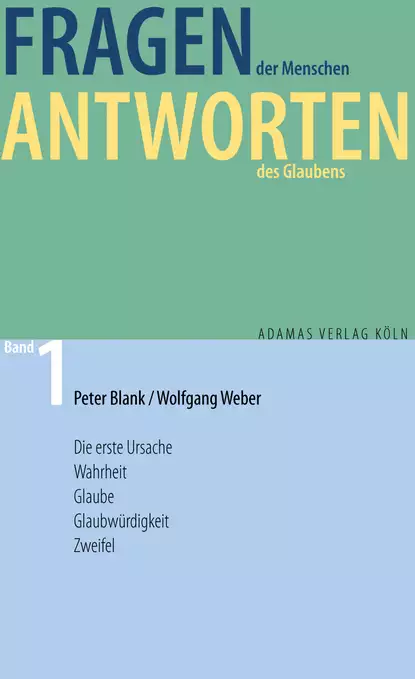 FRAGEN der Menschen
ANTWORTEN des Glaubens

ADAMAS VERLAG KÖLN

Band 1

Peter Blank / Wolfgang Weber

Die erste Ursache
Wahrheit
Glaube
Glaubwürdigkeit
Zweifel